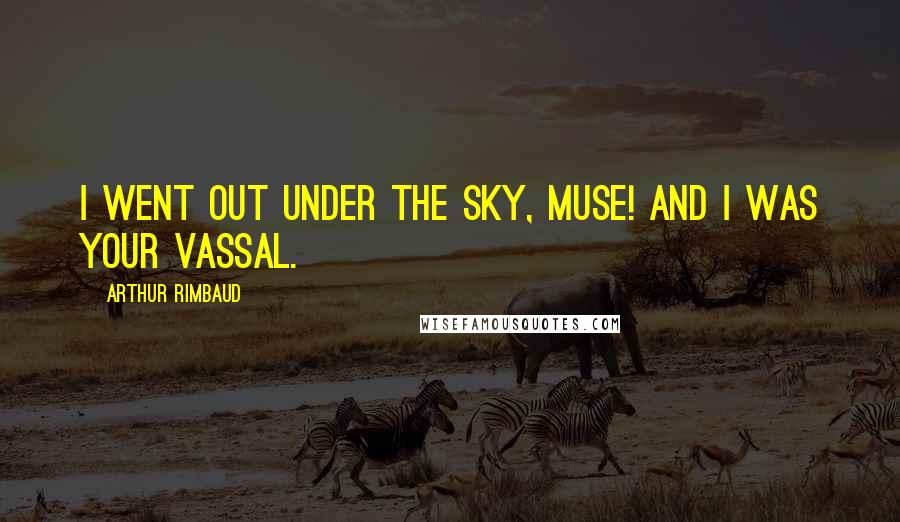 I WENT OUT UNDER THE SKY, MUSE! AND I WAS YOUR VASSAL.

ARTHUR RIMBAUD

WISEFAMOUSQUOTES.COM